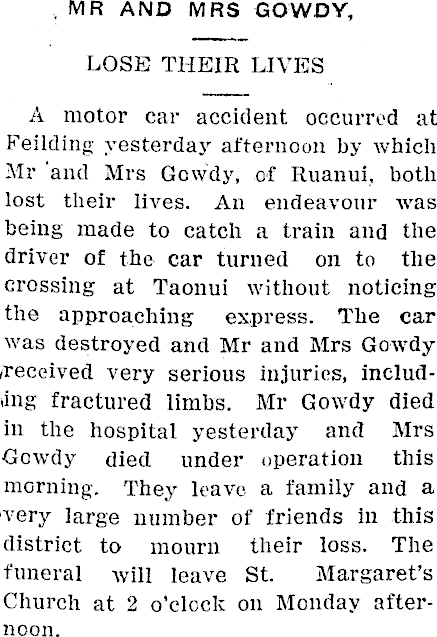 MR AND MRS GOWDY,

LOSE THEIR LIVES

A motor car accident occurred at Feilding yesterday afternoon by which Mr and Mrs Gowdy, of Ruanui, both lost their lives. An endeavour was being made to catch a train and the driver of the car turned on to the crossing at Taonui without noticing the approaching express. The car was destroyed and Mr and Mrs Gowdy received very serious injuries, including fractured limbs. Mr Gowdy died in the hospital yesterday and Mrs Gowdy died under operation this morning. They leave a family and a very large number of friends in this district to mourn their loss. The funeral will leave St. Margaret's Church at 2 o'clock on Monday afternoon.